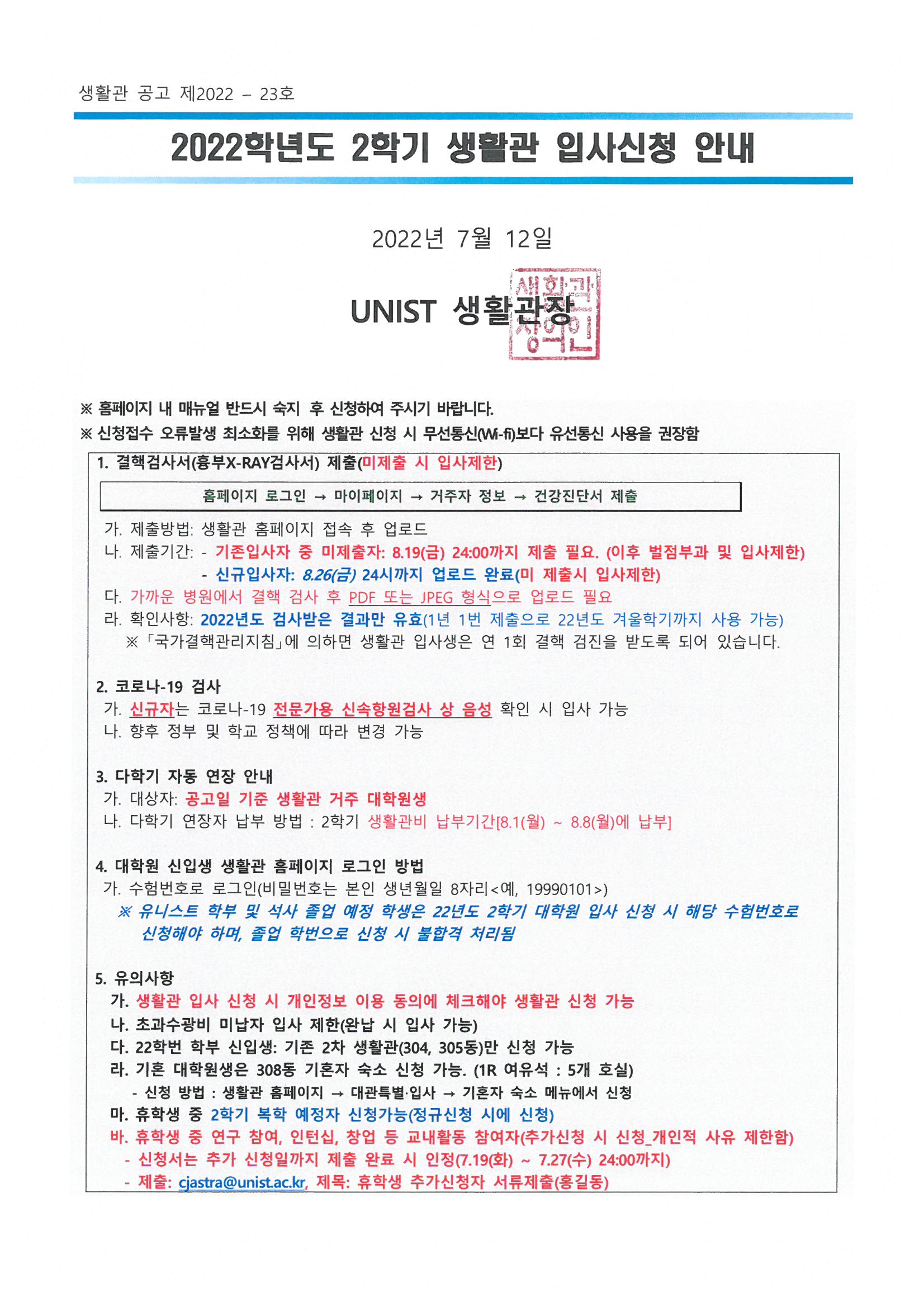 생활관 공고 제2022 – 23호

2022학년도 2학기 생활관 입사신청 안내

2022년 7월 12일

UNIST 생활관장

생활관장의인

※ 홈페이지 내 매뉴얼 반드시 숙지 후 신청하여 주시기 바랍니다.

※ 신청접수 오류발생 최소화를 위해 생활관 신청 시 무선통신(Wi-fi)보다 유선통신 사용을 권장함

1. 결핵검사서(흉부X-RAY검사서) 제출(미제출 시 입사제한)

홈페이지 로그인 → 마이페이지 → 거주자 정보 → 건강진단서 제출

가. 제출방법: 생활관 홈페이지 접속 후 업로드
나. 제출기간: - 기존입사자 중 미제출자: 8.19(금) 24:00까지 제출 필요. (이후 벌점부과 및 입사제한)
- 신규입사자: 8.26(금) 24시까지 업로드 완료(미 제출시 입사제한)
다. 가까운 병원에서 결핵 검사 후 PDF 또는 JPEG 형식으로 업로드 필요
라. 확인사항: 2022년도 검사받은 결과만 유효(1년 1번 제출으로 22년도 겨울학기까지 사용 가능)
※「국가결핵관리지침」에 의하면 생활관 입사생은 연 1회 결핵 검진을 받도록 되어 있습니다.

2. 코로나-19 검사
가. 신규자는 코로나-19 전문가용 신속항원검사 상 음성 확인 시 입사 가능
나. 향후 정부 및 학교 정책에 따라 변경 가능

3. 다학기 자동 연장 안내
가. 대상자: 공고일 기준 생활관 거주 대학원생
나. 다학기 연장자 납부 방법 : 2학기 생활관비 납부기간[8.1(월) ~ 8.8(월)에 납부]

4. 대학원 신입생 생활관 홈페이지 로그인 방법
가. 수험번호로 로그인(비밀번호는 본인 생년월일 8자리<예, 19990101>)
※ 유니스트 학부 및 석사 졸업 예정 학생은 22년도 2학기 대학원 입사 신청 시 해당 수험번호로 신청해야 하며, 졸업 학번으로 신청 시 불합격 처리됨

5. 유의사항
가. 생활관 입사 신청 시 개인정보 이용 동의에 체크해야 생활관 신청 가능
나. 초과수광비 미납자 입사 제한(완납 시 입사 가능)
다. 22학번 학부 신입생: 기존 2차 생활관(304, 305동)만 신청 가능
라. 기혼 대학원생은 308동 기혼자 숙소 신청 가능. (1R 여유석 : 5개 호실)
- 신청 방법 : 생활관 홈페이지 → 대관특별·입사 → 기혼자 숙소 메뉴에서 신청
마. 휴학생 중 2학기 복학 예정자 신청가능(정규신청 시에 신청)
바. 휴학생 중 연구 참여, 인턴십, 창업 등 교내활동 참여자(추가신청 시 신청_개인적 사유 제한함)
- 신청서는 추가 신청일까지 제출 완료 시 인정(7.19(화) ~ 7.27(수) 24:00까지)
- 제출: cjastra@unist.ac.kr, 제목: 휴학생 추가신청자 서류제출(홍길동)